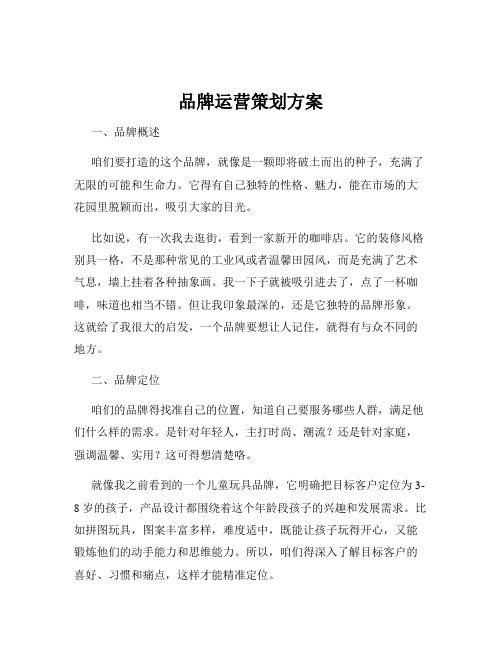 品牌运营策划方案

一、品牌概述

咱们要打造的这个品牌，就像是一颗即将破土而出的种子，充满了无限的可能和生命力。它得有自己独特的性格、魅力，能在市场的大花园里脱颖而出，吸引大家的目光。

比如说，有一次我去逛街，看到一家新开的咖啡店。它的装修风格别具一格，不是那种常见的工业风或者温馨田园风，而是充满了艺术气息，墙上挂着各种抽象画。我一下子就被吸引进去了，点了一杯咖啡，味道也相当不错。但让我印象最深的，还是它独特的品牌形象。这就给了我很大的启发，一个品牌要想让人记住，就得有与众不同的地方。

二、品牌定位

咱们的品牌得找准自己的位置，知道自己要服务哪些人群，满足他们什么样的需求。是针对年轻人，主打时尚、潮流？还是针对家庭，强调温馨、实用？这可得想清楚咯。

就像我之前看到的一个儿童玩具品牌，它明确把目标客户定位为 3-8 岁的孩子，产品设计都围绕着这个年龄段孩子的兴趣和发展需求。比如拼图玩具，图案丰富多样，难度适中，既能让孩子玩得开心，又能锻炼他们的动手能力和思维能力。所以，咱们得深入了解目标客户的喜好、习惯和痛点，这样才能精准定位。